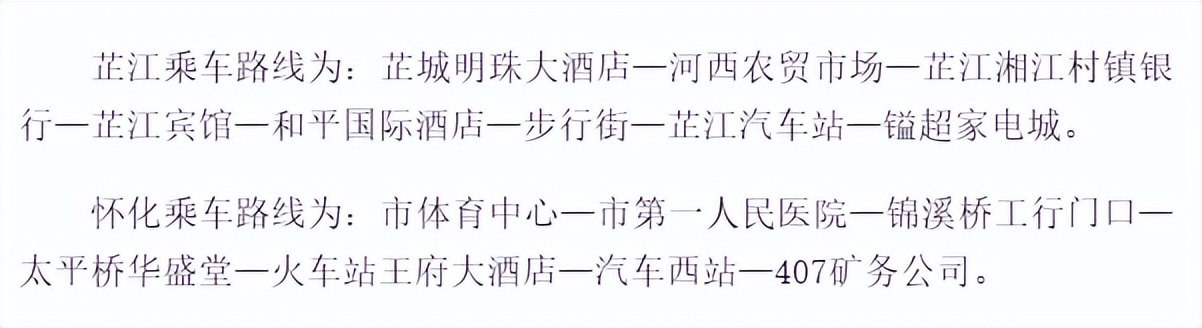 芷江乘车路线为：芷城明珠大酒店—河西农贸市场—芷江湘江村镇银行—芷江宾馆—和平国际酒店—步行街—芷江汽车站—镒超家电城。

怀化乘车路线为：市体育中心—市第一人民医院—锦溪桥工行门口—太平桥华盛堂—火车站王府大酒店—汽车西站—407矿务公司。